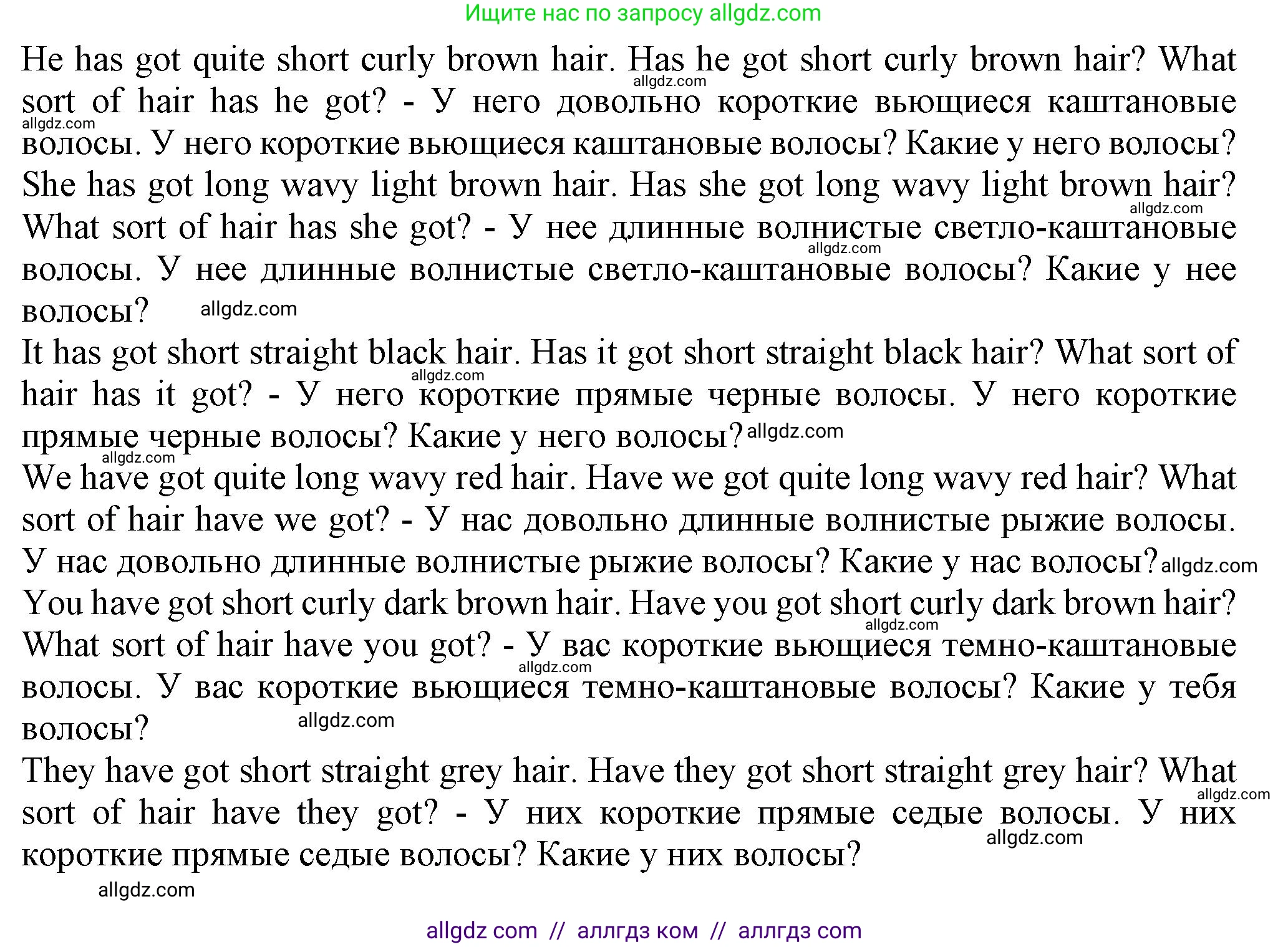 Ищите нас по запросу allgdz.com

He has got quite short curly brown hair. Has he got short curly brown hair? What sort of hair has he got? - У него довольно короткие вьющиеся каштановые волосы. У него короткие вьющиеся каштановые волосы? Какие у него волосы?

She has got long wavy light brown hair. Has she got long wavy light brown hair? What sort of hair has she got? - У нее длинные волнистые светло-каштановые волосы. У нее длинные волнистые светло-каштановые волосы? Какие у нее волосы?

It has got short straight black hair. Has it got short straight black hair? What sort of hair has it got? - У него короткие прямые черные волосы. У него короткие прямые черные волосы? Какие у него волосы?

We have got quite long wavy red hair. Have we got quite long wavy red hair? What sort of hair have we got? - У нас довольно длинные волнистые рыжие волосы. У нас довольно длинные волнистые рыжие волосы? Какие у нас волосы?

You have got short curly dark brown hair. Have you got short curly dark brown hair? What sort of hair have you got? - У вас короткие вьющиеся темно-каштановые волосы. У вас короткие вьющиеся темно-каштановые волосы? Какие у тебя волосы?

They have got short straight grey hair. Have they got short straight grey hair? What sort of hair have they got? - У них короткие прямые седые волосы. У них короткие прямые седые волосы? Какие у них волосы?

allgdz com // аллгдз ком // аллгдз com

allgdz.com